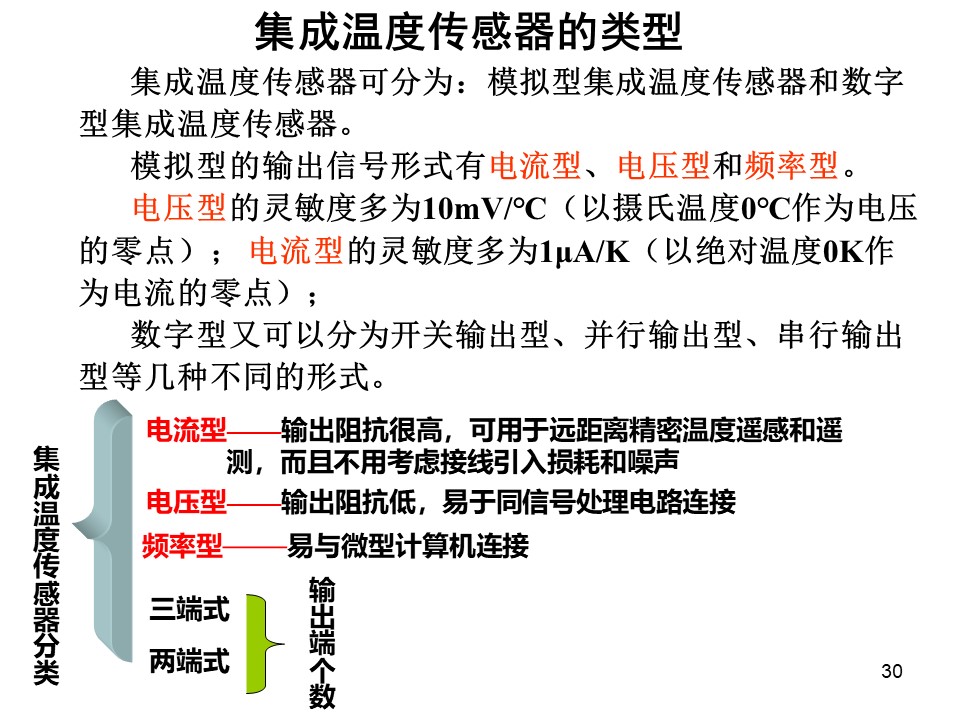 集成温度传感器的类型

集成温度传感器可分为：模拟型集成温度传感器和数字型集成温度传感器。

模拟型的输出信号形式有电流型、电压型和频率型。

电压型的灵敏度多为10mV/°C（以摄氏温度0°C作为电压的零点）；电流型的灵敏度多为1μA/K（以绝对温度0K作为电流的零点）；

数字型又可以分为开关输出型、并行输出型、串行输出型等几种不同的形式。

集成温度传感器分类

电流型——输出阻抗很高，可用于远距离精密温度遥感和遥测，而且不用考虑接线引入损耗和噪声

电压型——输出阻抗低，易于同信号处理电路连接

频率型——易与微型计算机连接

三端式

两端式

输出端个数

30